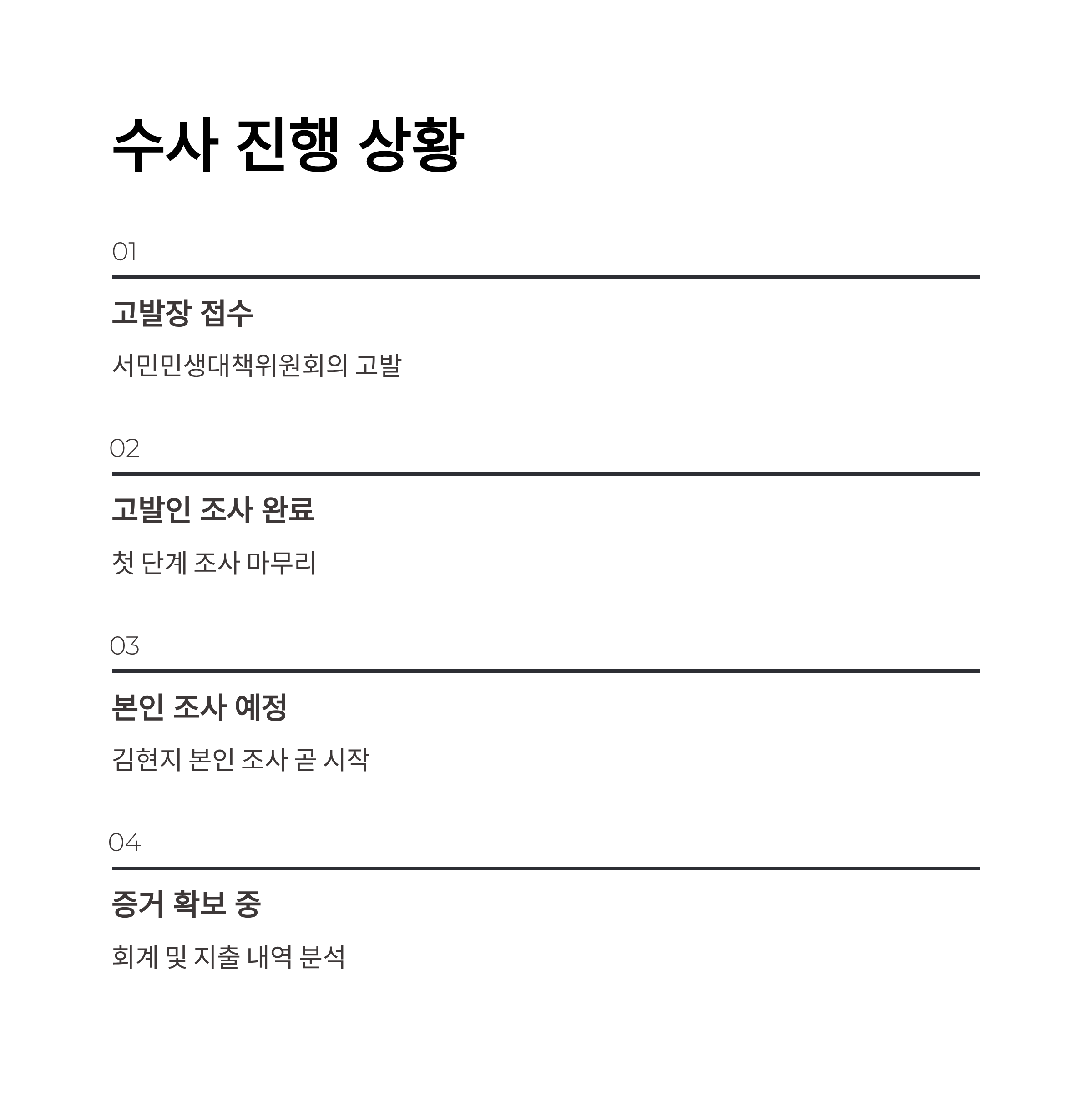 수사 진행 상황

01

고발장 접수

서민민생대책위원회의 고발

02

고발인 조사 완료

첫 단계 조사 마무리

03

본인 조사 예정

김현지 본인 조사 곧 시작

04

증거 확보 중

회계 및 지출 내역 분석